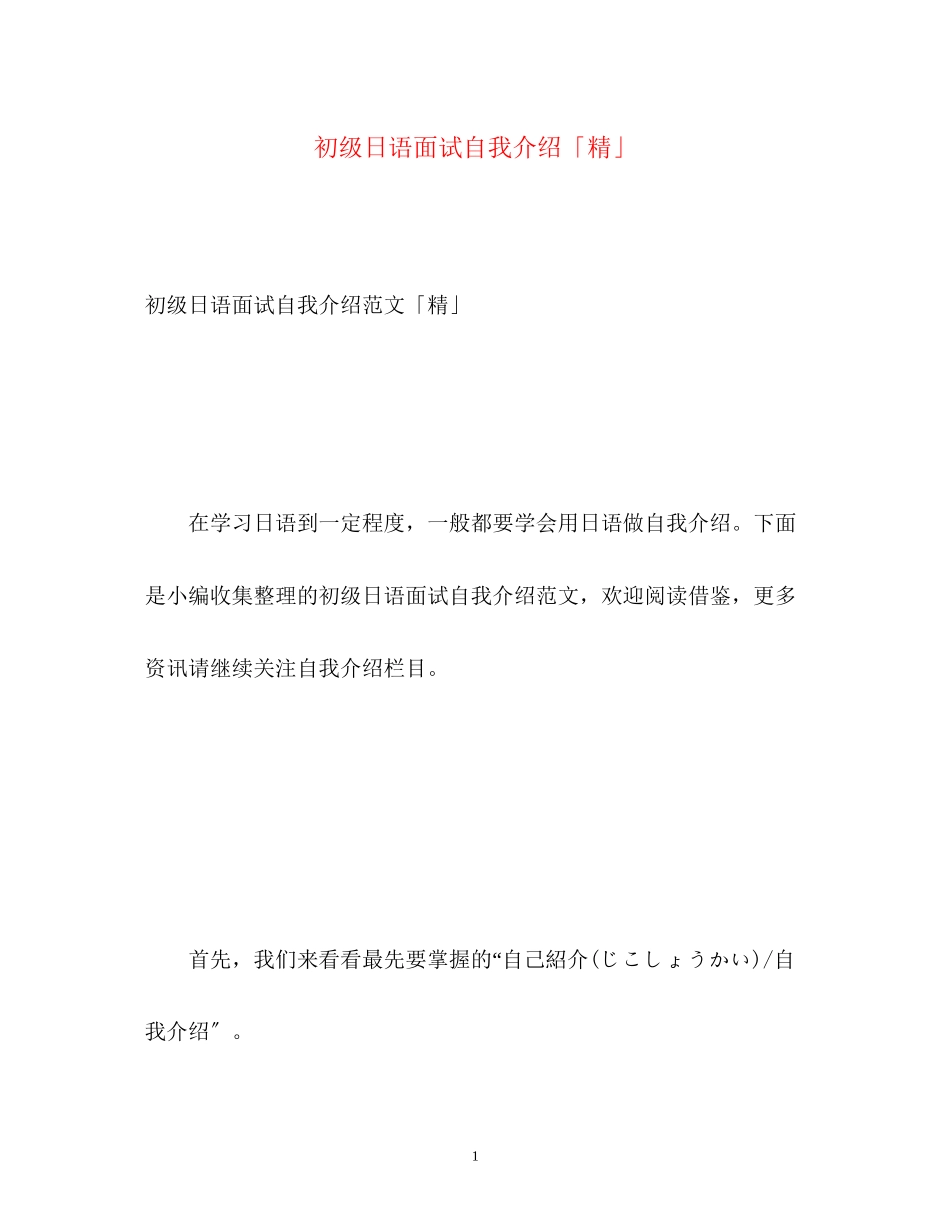 初级日语面试自我介绍「精」

初级日语面试自我介绍范文「精」

在学习日语到一定程度，一般都要学会用日语做自我介绍。下面是小编收集整理的初级日语面试自我介绍范文，欢迎阅读借鉴，更多资讯请继续关注自我介绍栏目。

首先，我们来看看最先要掌握的“自己紹介(じこしょうかい)/自我介绍″。

1